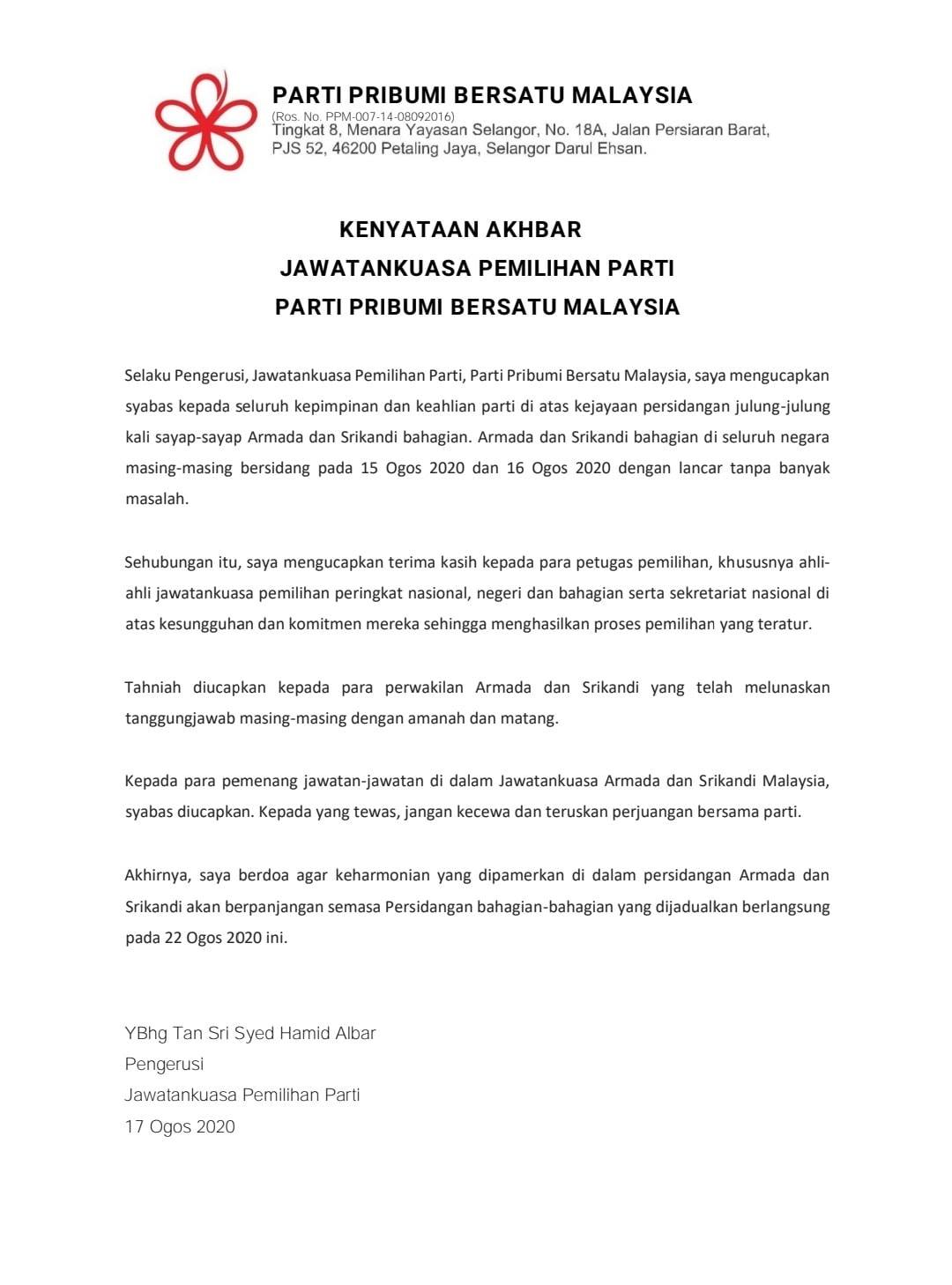 PARTI PRIBUMI BERSATU MALAYSIA
(Ros. No. PPM-007-14-08092016)
Tingkat 8, Menara Yayasan Selangor, No. 18A, Jalan Persiaran Barat, PJS 52, 46200 Petaling Jaya, Selangor Darul Ehsan.

KENYATAAN AKHBAR
JAWATANKUASA PEMILIHAN PARTI
PARTI PRIBUMI BERSATU MALAYSIA

Selaku Pengerusi, Jawatankuasa Pemilihan Parti, Parti Pribumi Bersatu Malaysia, saya mengucapkan syabas kepada seluruh kepimpinan dan keahlian parti di atas kejayaan persidangan julung-julung kali sayap-sayap Armada dan Srikandi bahagian. Armada dan Srikandi bahagian di seluruh negara masing-masing bersidang pada 15 Ogos 2020 dan 16 Ogos 2020 dengan lancar tanpa banyak masalah.

Sehubungan itu, saya mengucapkan terima kasih kepada para petugas pemilihan, khususnya ahli-ahli jawatankuasa pemilihan peringkat nasional, negeri dan bahagian serta sekretariat nasional di atas kesungguhan dan komitmen mereka sehingga menghasilkan proses pemilihan yang teratur.

Tahniah diucapkan kepada para perwakilan Armada dan Srikandi yang telah melunaskan tanggungjawab masing-masing dengan amanah dan matang.

Kepada para pemenang jawatan-jawatan di dalam Jawatankuasa Armada dan Srikandi Malaysia, syabas diucapkan. Kepada yang tewas, jangan kecewa dan teruskan perjuangan bersama parti.

Akhirnya, saya berdoa agar keharmonian yang dipamerkan di dalam persidangan Armada dan Srikandi akan berpanjangan semasa Persidangan bahagian-bahagian yang dijadualkan berlangsung pada 22 Ogos 2020 ini.

YBhg Tan Sri Syed Hamid Albar
Pengerusi
Jawatankuasa Pemilihan Parti
17 Ogos 2020